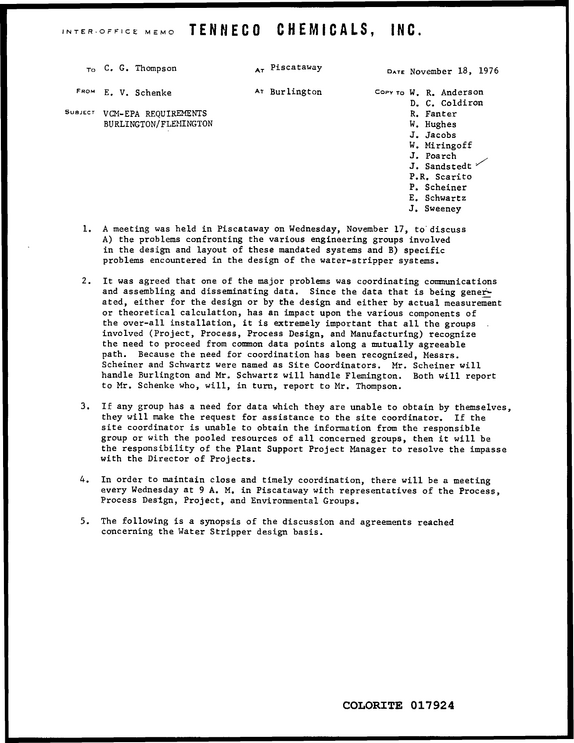 INTER-OFFICE MEMO TENNECO CHEMICALS, INC.

TO C. G. Thompson

AT Piscataway

DATE November 18, 1976

FROM E. V. Schenke

AT Burlington

COPY TO W. R. Anderson
D. C. Coldiron
R. Fanter
W. Hughes
J. Jacobs
W. Miringoff
J. Poarch
J. Sandstedt
P.R. Scarito
P. Scheiner
E. Schwartz
J. Sweeney

SUBJECT VCM-EPA REQUIREMENTS
BURLINGTON/FLEMINGTON

1. A meeting was held in Piscataway on Wednesday, November 17, to discuss A) the problems confronting the various engineering groups involved in the design and layout of these mandated systems and B) specific problems encountered in the design of the water-stripper systems.

2. It was agreed that one of the major problems was coordinating communications and assembling and disseminating data. Since the data that is being generated, either for the design or by the design and either by actual measurement or theoretical calculation, has an impact upon the various components of the over-all installation, it is extremely important that all the groups involved (Project, Process, Process Design, and Manufacturing) recognize the need to proceed from common data points along a mutually agreeable path. Because the need for coordination has been recognized, Messrs. Scheiner and Schwartz were named as Site Coordinators. Mr. Scheiner will handle Burlington and Mr. Schwartz will handle Flemington. Both will report to Mr. Schenke who, will, in turn, report to Mr. Thompson.

3. If any group has a need for data which they are unable to obtain by themselves, they will make the request for assistance to the site coordinator. If the site coordinator is unable to obtain the information from the responsible group or with the pooled resources of all concerned groups, then it will be the responsibility of the Plant Support Project Manager to resolve the impasse with the Director of Projects.

4. In order to maintain close and timely coordination, there will be a meeting every Wednesday at 9 A. M. in Piscataway with representatives of the Process, Process Design, Project, and Environmental Groups.

5. The following is a synopsis of the discussion and agreements reached concerning the Water Stripper design basis.

COLORITE 017924